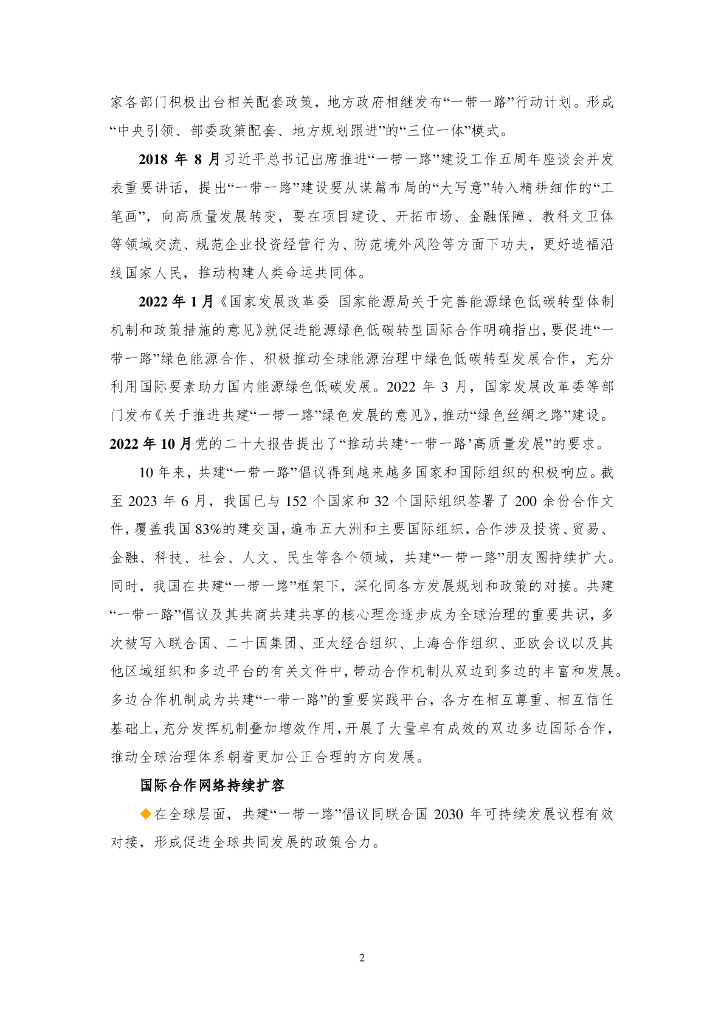 家各部门积极出台相关配套政策，地方政府相继发布“一带一路”行动计划。形成“中央引领、部委政策配套、地方规划跟进”的“三位一体”模式。

2018 年 8 月习近平总书记出席推进“一带一路”建设工作五周年座谈会并发表重要讲话，提出“一带一路”建设要从谋篇布局的“大写意”转入精耕细作的“工笔画”，向高质量发展转变，要在项目建设、开拓市场、金融保障、教科文卫体等领域交流、规范企业投资经营行为、防范境外风险等方面下功夫，更好造福沿线国家人民，推动构建人类命运共同体。

2022 年 1 月《国家发展改革委 国家能源局关于完善能源绿色低碳转型体制机制和政策措施的意见》就促进能源绿色低碳转型国际合作明确指出，要促进“一带一路”绿色能源合作、积极推动全球能源治理中绿色低碳转型发展合作，充分利用国际要素助力国内能源绿色低碳发展。2022 年 3 月，国家发展改革委等部门发布《关于推进共建“一带一路”绿色发展的意见》，推动“绿色丝绸之路”建设。2022 年 10 月党的二十大报告提出了“推动共建‘一带一路’高质量发展”的要求。

10 年来，共建“一带一路”倡议得到越来越多国家和国际组织的积极响应。截至 2023 年 6 月，我国已与 152 个国家和 32 个国际组织签署了 200 余份合作文件，覆盖我国 83%的建交国，遍布五大洲和主要国际组织，合作涉及投资、贸易、金融、科技、社会、人文、民生等各个领域，共建“一带一路”朋友圈持续扩大。同时，我国在共建“一带一路”框架下，深化同各方发展规划和政策的对接。共建“一带一路”倡议及其共商共建共享的核心理念逐步成为全球治理的重要共识，多次被写入联合国、二十国集团、亚太经合组织、上海合作组织、亚欧会议以及其他区域组织和多边平台的有关文件中，带动合作机制从双边到多边的丰富和发展。多边合作机制成为共建“一带一路”的重要实践平台，各方在相互尊重、相互信任基础上，充分发挥机制叠加增效作用，开展了大量卓有成效的双边多边国际合作，推动全球治理体系朝着更加公正合理的方向发展。

国际合作网络持续扩容

◆在全球层面，共建“一带一路”倡议同联合国 2030 年可持续发展议程有效对接，形成促进全球共同发展的政策合力。

2